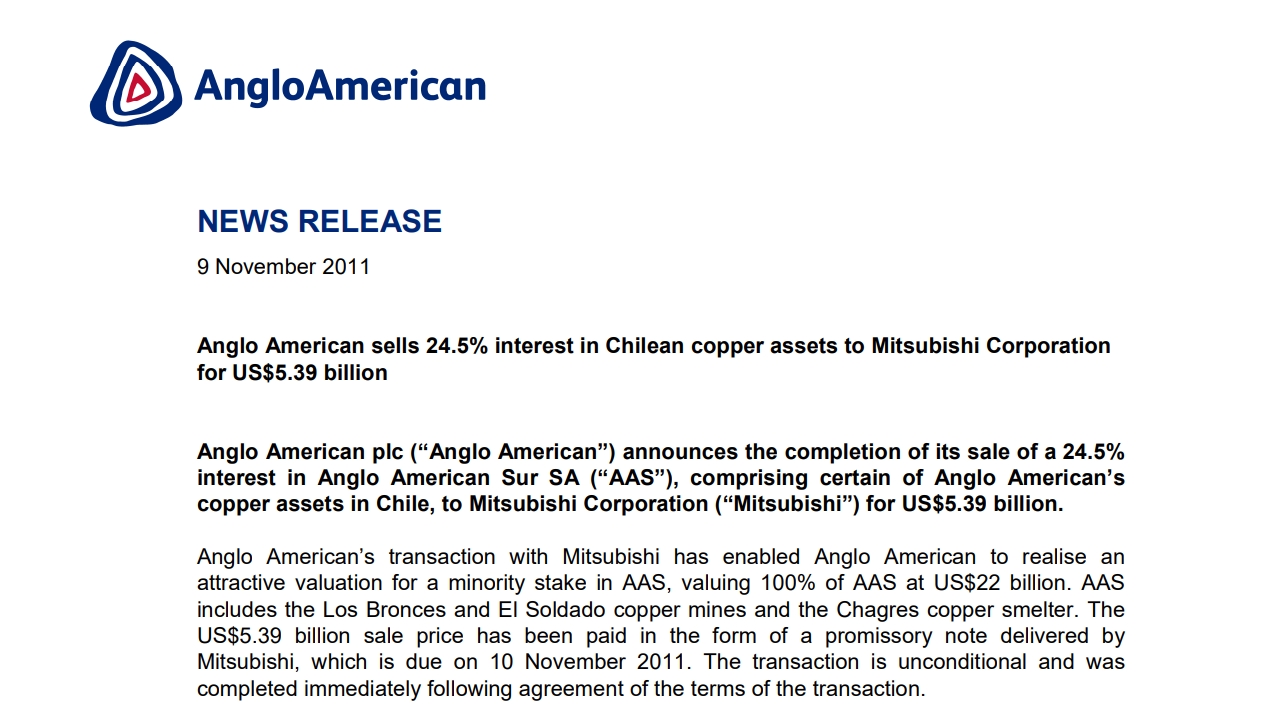 AngloAmerican

NEWS RELEASE

9 November 2011

Anglo American sells 24.5% interest in Chilean copper assets to Mitsubishi Corporation for US$5.39 billion

Anglo American plc (“Anglo American”) announces the completion of its sale of a 24.5% interest in Anglo American Sur SA (“AAS”), comprising certain of Anglo American’s copper assets in Chile, to Mitsubishi Corporation (“Mitsubishi”) for US$5.39 billion.

Anglo American’s transaction with Mitsubishi has enabled Anglo American to realise an attractive valuation for a minority stake in AAS, valuing 100% of AAS at US$22 billion. AAS includes the Los Bronces and El Soldado copper mines and the Chagres copper smelter. The US$5.39 billion sale price has been paid in the form of a promissory note delivered by Mitsubishi, which is due on 10 November 2011. The transaction is unconditional and was completed immediately following agreement of the terms of the transaction.